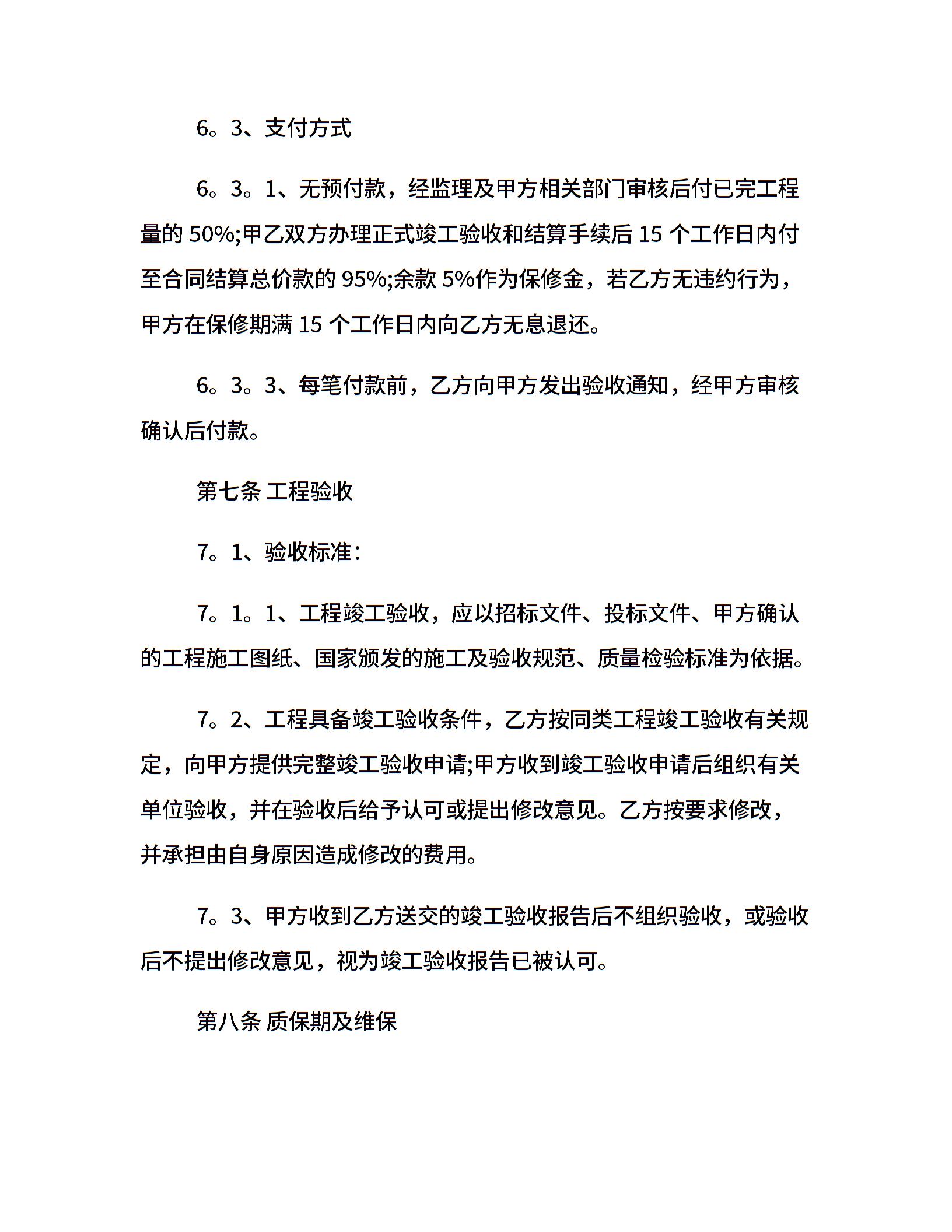 6。3、支付方式

6。3。1、无预付款，经监理及甲方相关部门审核后付已完工程量的 50%;甲乙双方办理正式竣工验收和结算手续后 15 个工作日内付至合同结算总价款的 95%;余款 5%作为保修金，若乙方无违约行为，甲方在保修期满 15 个工作日内向乙方无息退还。

6。3。3、每笔付款前，乙方向甲方发出验收通知，经甲方审核确认后付款。

第七条 工程验收

7。1、验收标准：

7。1。1、工程竣工验收，应以招标文件、投标文件、甲方确认的工程施工图纸、国家颁发的施工及验收规范、质量检验标准为依据。

7。2、工程具备竣工验收条件，乙方按同类工程竣工验收有关规定，向甲方提供完整竣工验收申请;甲方收到竣工验收申请后组织有关单位验收，并在验收后给予认可或提出修改意见。乙方按要求修改，并承担由自身原因造成修改的费用。

7。3、甲方收到乙方送交的竣工验收报告后不组织验收，或验收后不提出修改意见，视为竣工验收报告已被认可。

第八条 质保期及维保